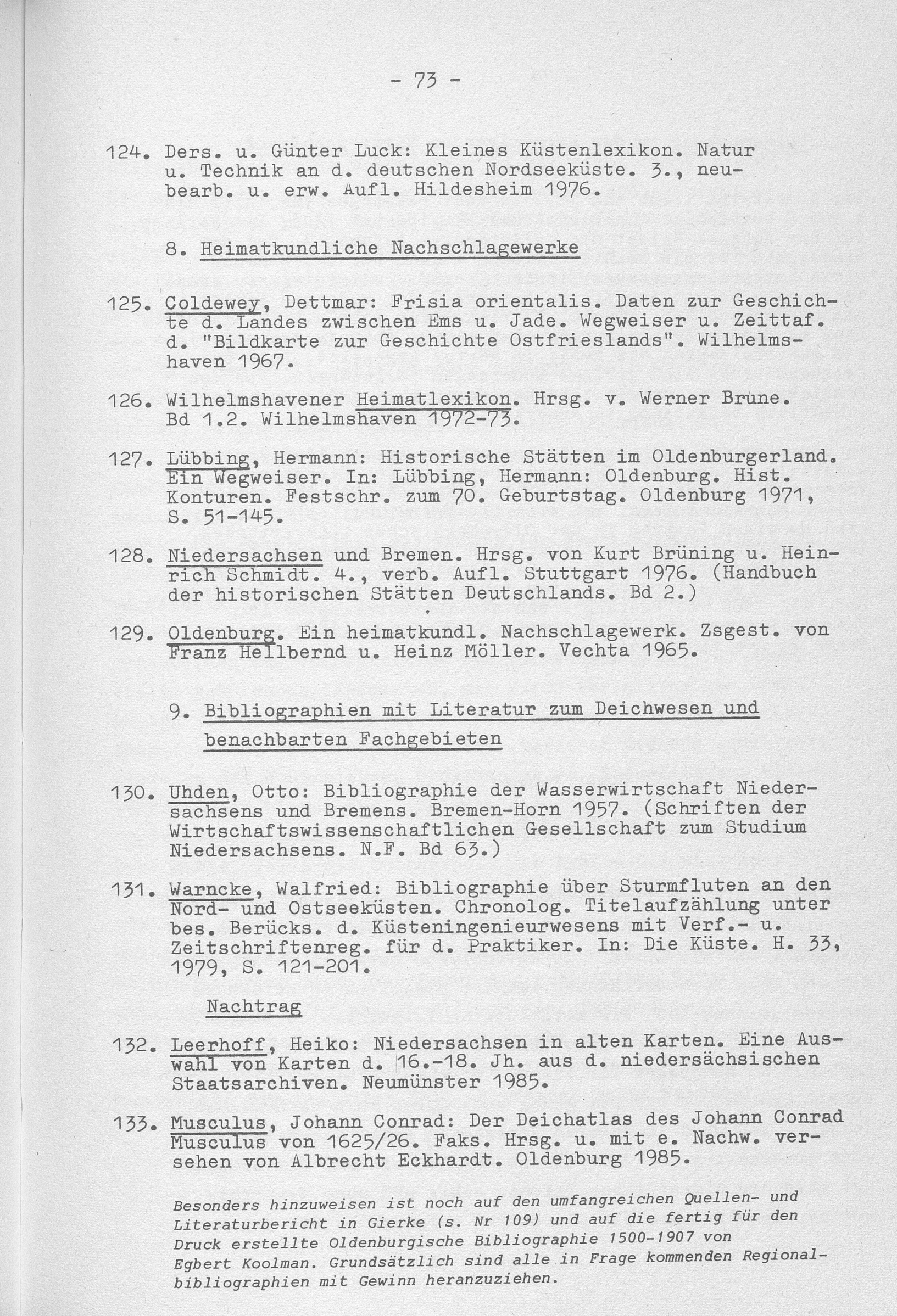 - 73 -

124. Ders. u. Günter Luck: Kleines Küstenlexikon. Natur u. Technik an d. deutschen Nordseeküste. 3., neubearb. u. erw. Aufl. Hildesheim 1976.

8. Heimatkundliche Nachschlagewerke

125. Coldewey, Dettmar: Frisia orientalis. Daten zur Geschichte d. Landes zwischen Ems u. Jade. Wegweiser u. Zeittaf. d. "Bildkarte zur Geschichte Ostfrieslands". Wilhelmshaven 1967.

126. Wilhelmshavener Heimatlexikon. Hrsg. v. Werner Brune. Bd 1.2. Wilhelmshaven 1972-73.

127. Lübbing, Hermann: Historische Stätten im Oldenburgerland. Ein Wegweiser. In: Lübbing, Hermann: Oldenburg. Hist. Konturen. Festschr. zum 70. Geburtstag. Oldenburg 1971, S. 51-145.

128. Niedersachsen und Bremen. Hrsg. von Kurt Brüning u. Heinrich Schmidt. 4., verb. Aufl. Stuttgart 1976. (Handbuch der historischen Stätten Deutschlands. Bd 2.)

129. Oldenburg. Ein heimatkundl. Nachschlagewerk. Zsgest. von Franz Hellbernd u. Heinz Möller. Vechta 1965.

9. Bibliographien mit Literatur zum Deichwesen und benachbarten Fachgebieten

130. Uhden, Otto: Bibliographie der Wasserwirtschaft Niedersachsens und Bremens. Bremen-Horn 1957. (Schriften der Wirtschaftswissenschaftlichen Gesellschaft zum Studium Niedersachsens. N.F. Bd 63.)

131. Warncke, Walfried: Bibliographie über Sturmfluten an den Nord- und Ostseeküsten. Chronolog. Titelaufzählung unter bes. Berücks. d. Küsteningenieurwesens mit Verf.- u. Zeitschriftenreg. für d. Praktiker. In: Die Küste. H. 33, 1979, S. 121-201.

Nachtrag

132. Leerhoff, Heiko: Niedersachsen in alten Karten. Eine Auswahl von Karten d. 16.-18. Jh. aus d. niedersächsischen Staatsarchiven. Neumünster 1985.

133. Musculus, Johann Conrad: Der Deichatlas des Johann Conrad Musculus von 1625/26. Faks. Hrsg. u. mit e. Nachw. versehen von Albrecht Eckhardt. Oldenburg 1985.

Besonders hinzuweisen ist noch auf den umfangreichen Quellen- und Literaturbericht in Gierke (s. Nr 109) und auf die fertig für den Druck erstellte Oldenburgische Bibliographie 1500-1907 von Egbert Koolman. Grundsätzlich sind alle in Frage kommenden Regionalbibliographien mit Gewinn heranzuziehen.